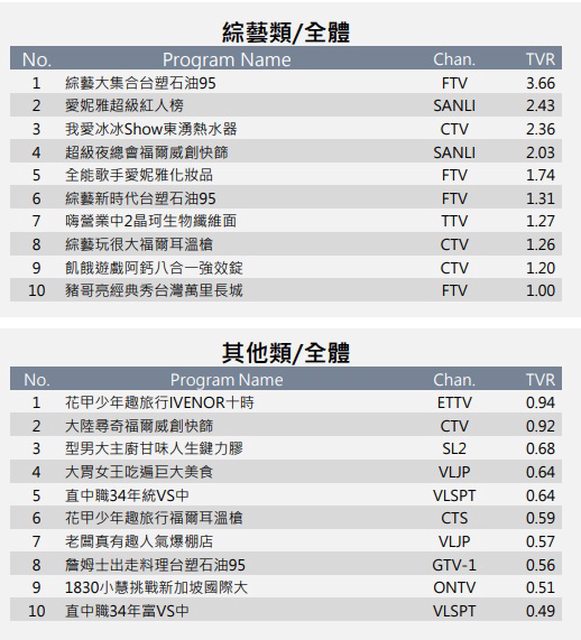 綜藝類/全體

| No. | Program Name | Chan. | TVR |
|---|---|---|---|
| 1 | 綜藝大集合台塑石油95 | FTV | 3.66 |
| 2 | 愛妮雅超級紅人榜 | SANLI | 2.43 |
| 3 | 我愛冰冰Show東湧熱水器 | CTV | 2.36 |
| 4 | 超級夜總會福爾威創快篩 | SANLI | 2.03 |
| 5 | 全能歌手愛妮雅化妝品 | FTV | 1.74 |
| 6 | 綜藝新時代台塑石油95 | FTV | 1.31 |
| 7 | 嗨營業中2晶珂生物纖維面 | TTV | 1.27 |
| 8 | 綜藝玩很大福爾耳溫槍 | CTV | 1.26 |
| 9 | 飢餓遊戲阿鈣八合一強效錠 | CTV | 1.20 |
| 10 | 豬哥亮經典秀台灣萬里長城 | FTV | 1.00 |

其他類/全體

| No. | Program Name | Chan. | TVR |
|---|---|---|---|
| 1 | 花甲少年趣旅行IVENOR十時 | ETTV | 0.94 |
| 2 | 大陸尋奇福爾威創快篩 | CTV | 0.92 |
| 3 | 型男大主廚甘味人生鍵力膠 | SL2 | 0.68 |
| 4 | 大胃女王吃遍巨大美食 | VLJP | 0.64 |
| 5 | 直中職34年統VS中 | VLSPT | 0.64 |
| 6 | 花甲少年趣旅行福爾耳溫槍 | CTS | 0.59 |
| 7 | 老闆真有趣人氣爆棚店 | VLJP | 0.57 |
| 8 | 詹姆士出走料理台塑石油95 | GTV-1 | 0.56 |
| 9 | 1830小慧挑戰新加坡國際大 | ONTV | 0.51 |
| 10 | 直中職34年富VS中 | VLSPT | 0.49 |